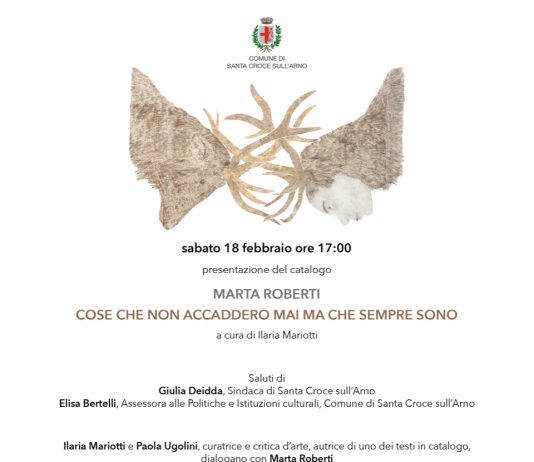 COMUNE DI
SANTA CROCE SULL'ARNO

sabato 18 febbraio ore 17:00

presentazione del catalogo

MARTA ROBERTI

COSE CHE NON ACCADDERO MAI MA CHE SEMPRE SONO

a cura di Ilaria Mariotti

Saluti di
Giulia Deidda, Sindaca di Santa Croce sull'Arno
Elisa Bertelli, Assessora alle Politiche e Istituzioni culturali, Comune di Santa Croce sull'Arno

Ilaria Mariotti e Paola Ugolini, curatrice e critica d'arte, autrice di uno dei testi in catalogo, dialogano con Marta Roberti